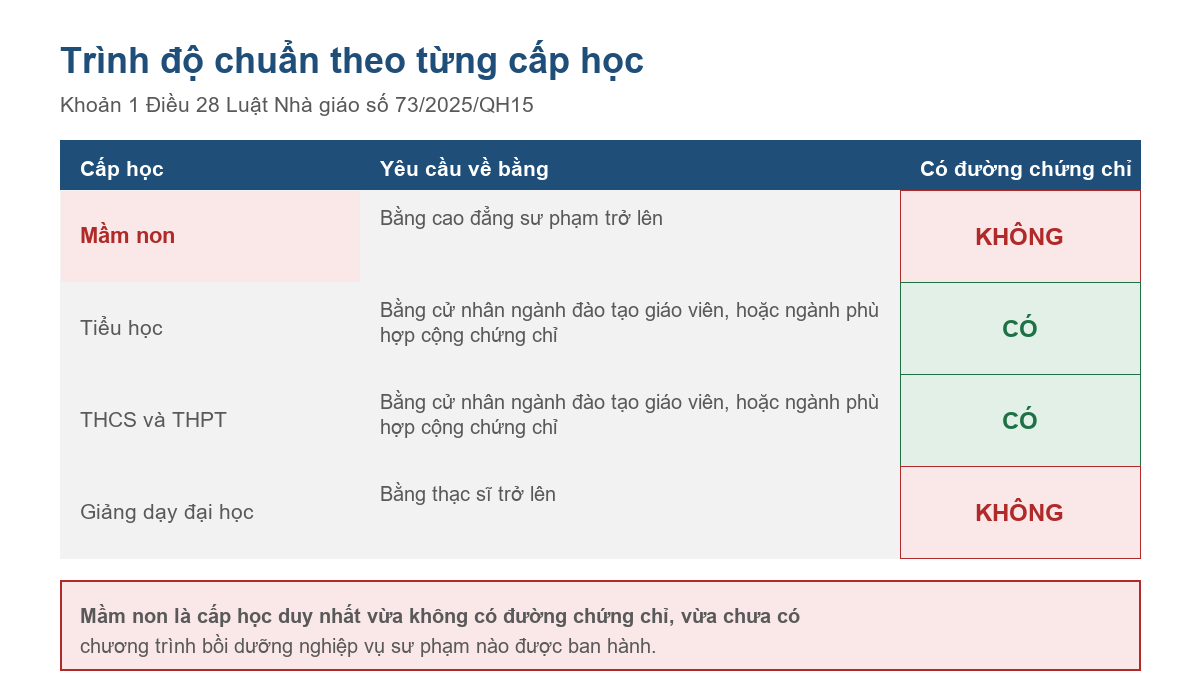 Trình độ chuẩn theo từng cấp học

Khoản 1 Điều 28 Luật Nhà giáo số 73/2025/QH15

| Cấp học | Yêu cầu về bằng | Có đường chứng chỉ |
|---|---|---|
| Mầm non | Bằng cao đẳng sư phạm trở lên | KHÔNG |
| Tiểu học | Bằng cử nhân ngành đào tạo giáo viên, hoặc ngành phù hợp cộng chứng chỉ | CÓ |
| THCS và THPT | Bằng cử nhân ngành đào tạo giáo viên, hoặc ngành phù hợp cộng chứng chỉ | CÓ |
| Giảng dạy đại học | Bằng thạc sĩ trở lên | KHÔNG |

Mầm non là cấp học duy nhất vừa không có đường chứng chỉ, vừa chưa có chương trình bồi dưỡng nghiệp vụ sư phạm nào được ban hành.